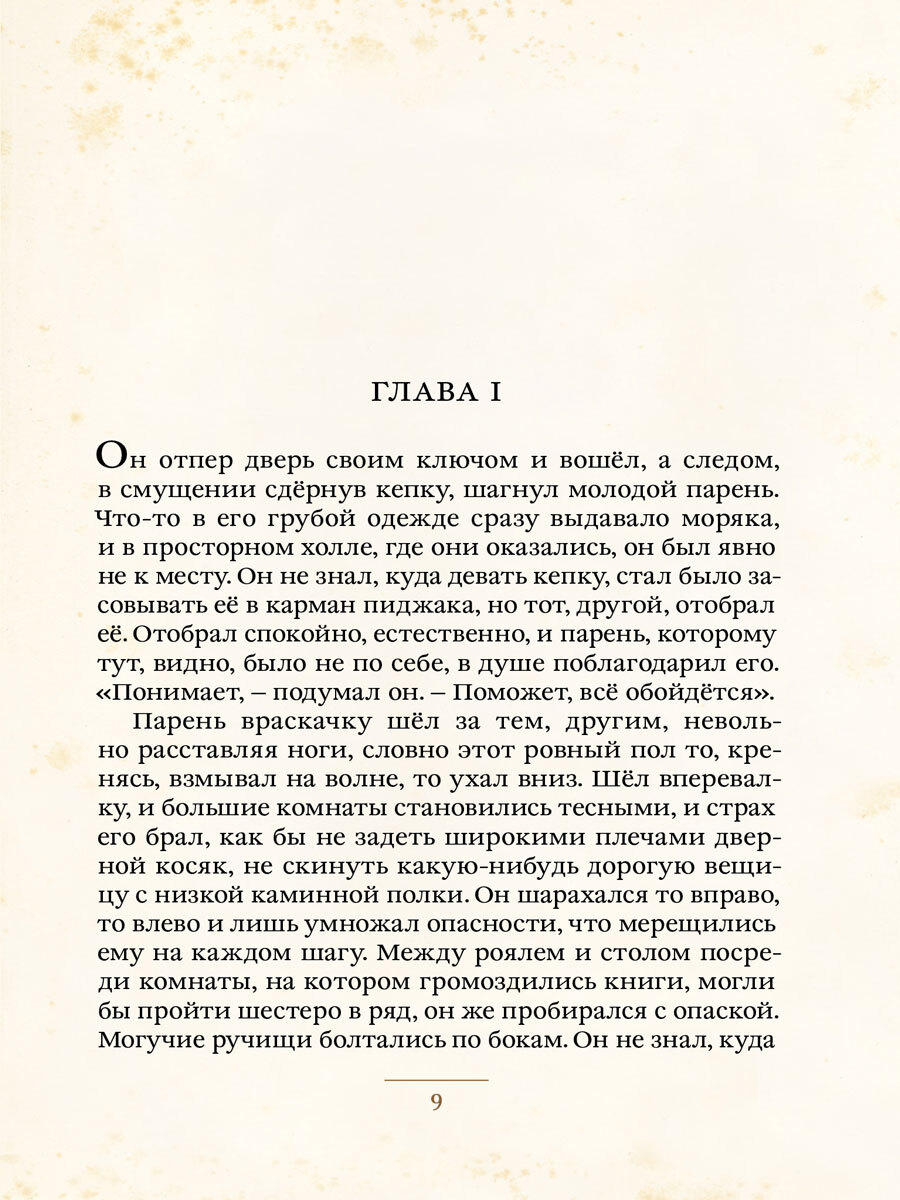 ГЛАВА I

Он отпер дверь своим ключом и вошёл, а следом, в смущении сдёрнув кепку, шагнул молодой парень. Что-то в его грубой одежде сразу выдавало моряка, и в просторном холле, где они оказались, он был явно не к месту. Он не знал, куда девать кепку, стал было засовывать её в карман пиджака, но тот, другой, отобрал её. Отобрал спокойно, естественно, и парень, которому тут, видно, было не по себе, в душе поблагодарил его. «Понимает, – подумал он. – Поможет, всё обойдётся».

Парень враскачку шёл за тем, другим, невольно расставляя ноги, словно этот ровный пол то, кренясь, взмывал на волне, то ухал вниз. Шёл вперевалку, и большие комнаты становились тесными, и страх его брал, как бы не задеть широкими плечами дверной косяк, не скинуть какую-нибудь дорогую вещицу с низкой каминной полки. Он шарахался то вправо, то влево и лишь умножал опасности, что мерещились ему на каждом шагу. Между роялем и столом посреди комнаты, на котором громоздились книги, могли бы пройти шестеро в ряд, он же пробирался с опаской. Могучие ручищи болтались по бокам. Он не знал, куда

9